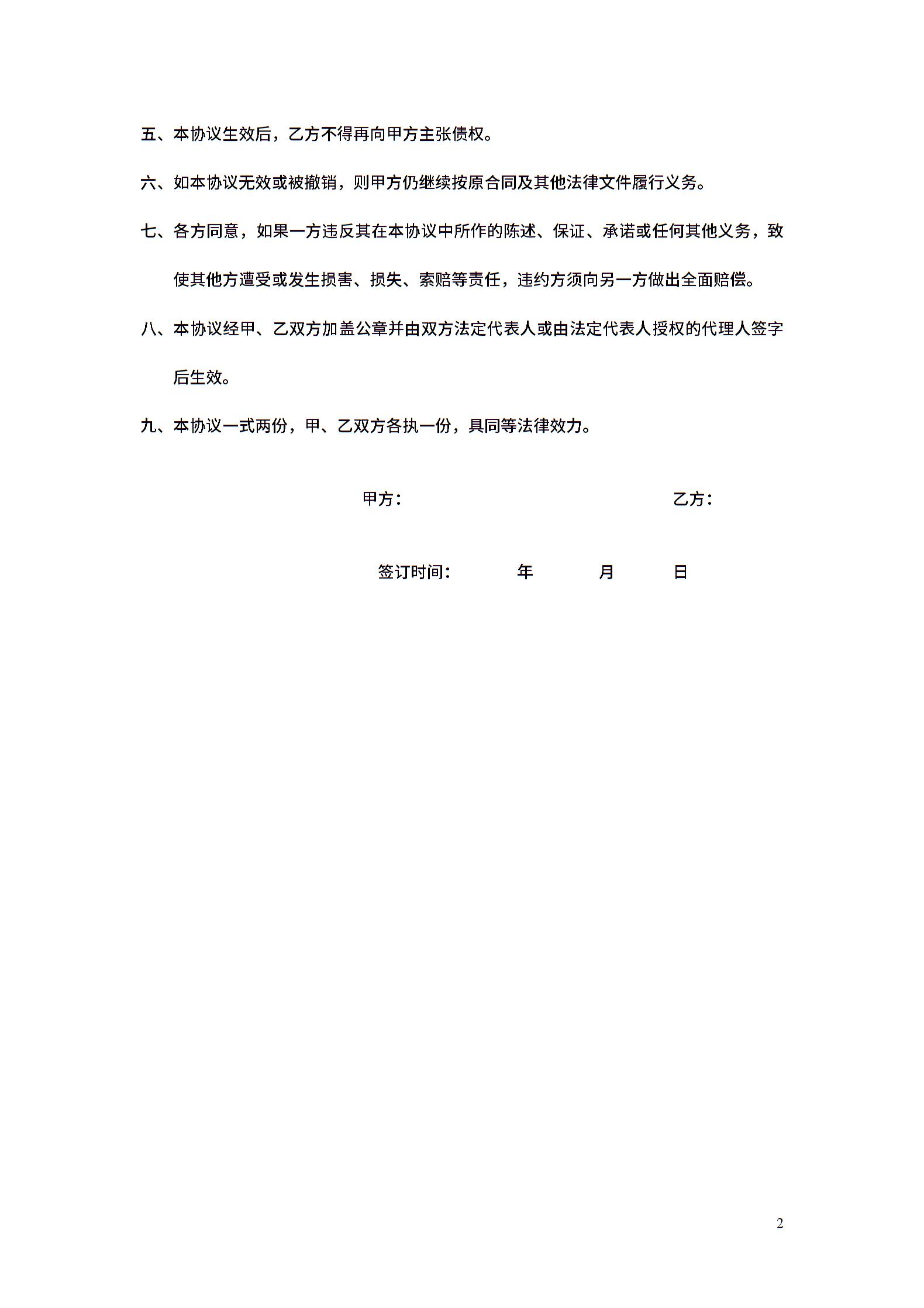 五、本协议生效后，乙方不得再向甲方主张债权。

六、如本协议无效或被撤销，则甲方仍继续按原合同及其他法律文件履行义务。

七、各方同意，如果一方违反其在本协议中所作的陈述、保证、承诺或任何其他义务，致使其他方遭受或发生损害、损失、索赔等责任，违约方须向另一方做出全面赔偿。

八、本协议经甲、乙双方加盖公章并由双方法定代表人或由法定代表人授权的代理人签字后生效。

九、本协议一式两份，甲、乙双方各执一份，具同等法律效力。

甲方：　　乙方：

签订时间：　　年　　月　　日

2